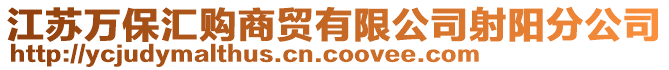 江苏万保汇购商贸有限公司射阳分公司
http://ycjudymalthus.cn.coovee.com